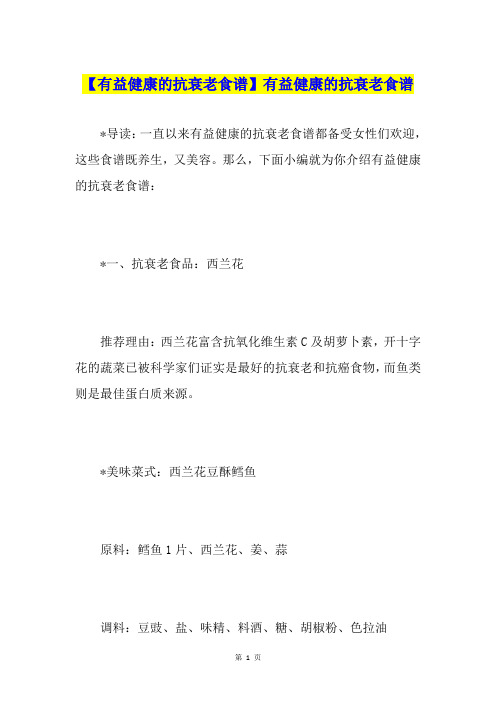 【有益健康的抗衰老食谱】有益健康的抗衰老食谱

*导读：一直以来有益健康的抗衰老食谱都备受女性们欢迎，这些食谱既养生，又美容。那么，下面小编就为你介绍有益健康的抗衰老食谱：

*一、抗衰老食品：西兰花

推荐理由：西兰花富含抗氧化维生素C及胡萝卜素，开十字花的蔬菜已被科学家们证实是最好的抗衰老和抗癌食物，而鱼类则是最佳蛋白质来源。

*美味菜式：西兰花豆酥鳕鱼

原料：鳕鱼1片、西兰花、姜、蒜

调料：豆豉、盐、味精、料酒、糖、胡椒粉、色拉油

第 1 页